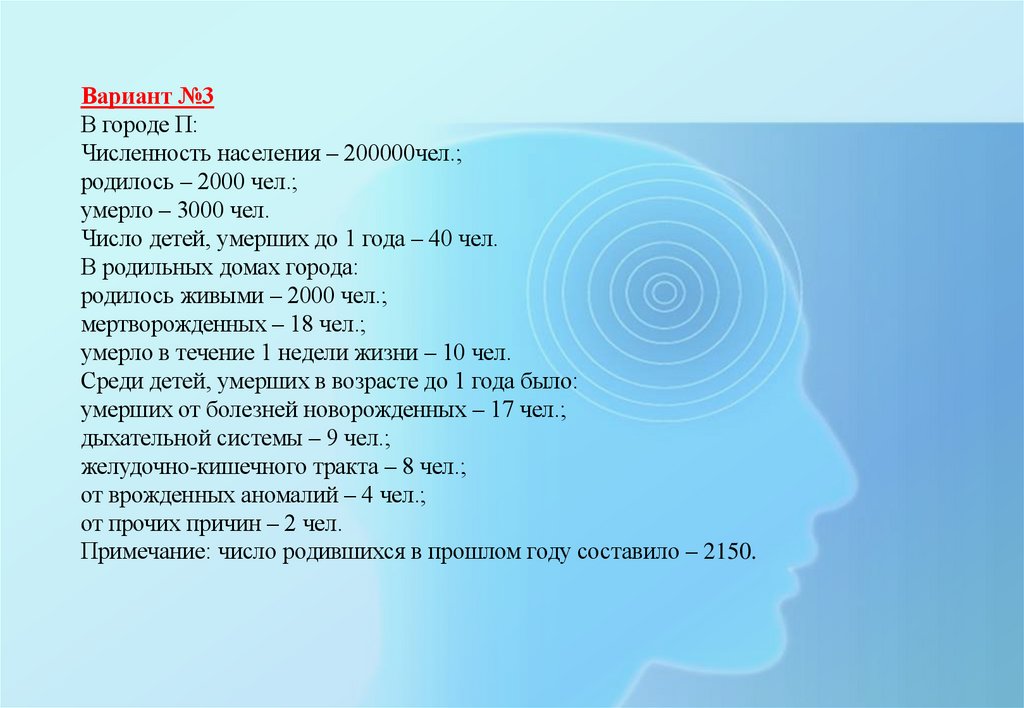 Вариант №3
В городе П:
Численность населения – 200000чел.;
родилось – 2000 чел.;
умерло – 3000 чел.
Число детей, умерших до 1 года – 40 чел.
В родильных домах города:
родилось живыми – 2000 чел.;
мертворожденных – 18 чел.;
умерло в течение 1 недели жизни – 10 чел.
Среди детей, умерших в возрасте до 1 года было:
умерших от болезней новорожденных – 17 чел.;
дыхательной системы – 9 чел.;
желудочно-кишечного тракта – 8 чел.;
от врожденных аномалий – 4 чел.;
от прочих причин – 2 чел.
Примечание: число родившихся в прошлом году составило – 2150.